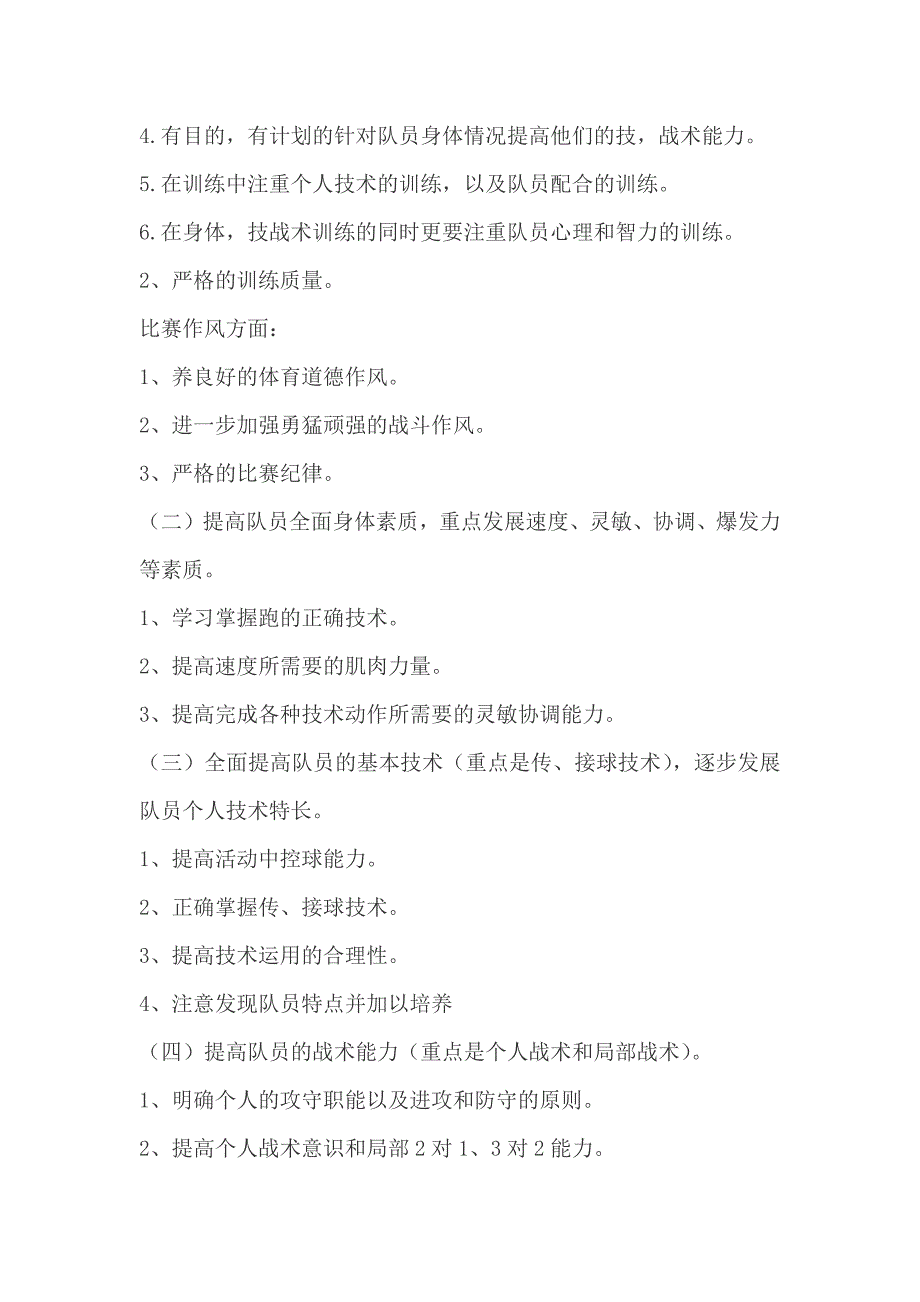 4.有目的，有计划的针对队员身体情况提高他们的技，战术能力。

5.在训练中注重个人技术的训练，以及队员配合的训练。

6.在身体，技战术训练的同时更要注重队员心理和智力的训练。

2、严格的训练质量。

比赛作风方面：

1、养良好的体育道德作风。

2、进一步加强勇猛顽强的战斗作风。

3、严格的比赛纪律。

（二）提高队员全面身体素质，重点发展速度、灵敏、协调、爆发力等素质。

1、学习掌握跑的正确技术。

2、提高速度所需要的肌肉力量。

3、提高完成各种技术动作所需要的灵敏协调能力。

（三）全面提高队员的基本技术（重点是传、接球技术），逐步发展队员个人技术特长。

1、提高活动中控球能力。

2、正确掌握传、接球技术。

3、提高技术运用的合理性。

4、注意发现队员特点并加以培养

（四）提高队员的战术能力（重点是个人战术和局部战术）。

1、明确个人的攻守职能以及进攻和防守的原则。

2、提高个人战术意识和局部 2 对 1、3 对 2 能力。